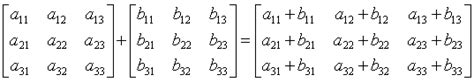 $\begin{bmatrix} a_{11} & a_{12} & a_{13} \\ a_{21} & a_{22} & a_{23} \\ a_{31} & a_{32} & a_{33} \end{bmatrix} + \begin{bmatrix} b_{11} & b_{12} & b_{13} \\ b_{21} & b_{22} & b_{23} \\ b_{31} & b_{32} & b_{33} \end{bmatrix} = \begin{bmatrix} a_{11}+b_{11} & a_{12}+b_{12} & a_{13}+b_{13} \\ a_{21}+b_{21} & a_{22}+b_{22} & a_{23}+b_{23} \\ a_{31}+b_{31} & a_{32}+b_{32} & a_{33}+b_{33} \end{bmatrix}$